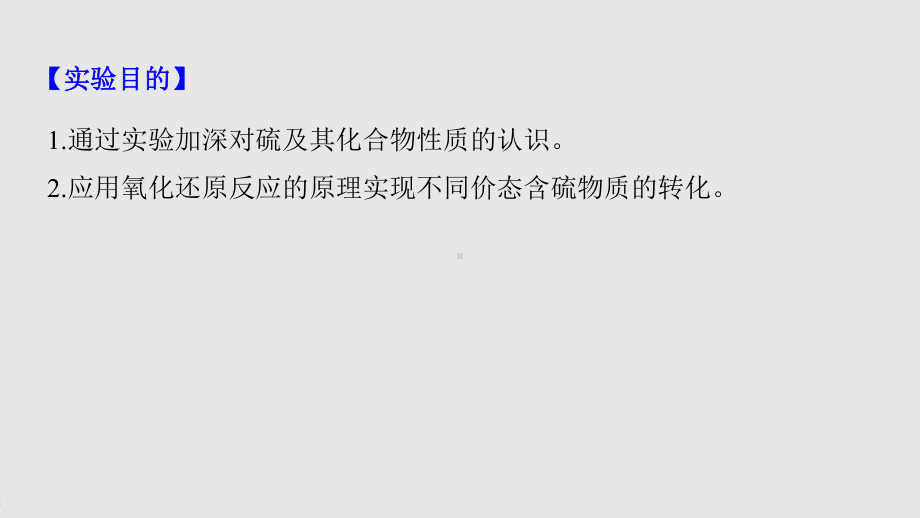 【实验目的】

1.通过实验加深对硫及其化合物性质的认识。

2.应用氧化还原反应的原理实现不同价态含硫物质的转化。